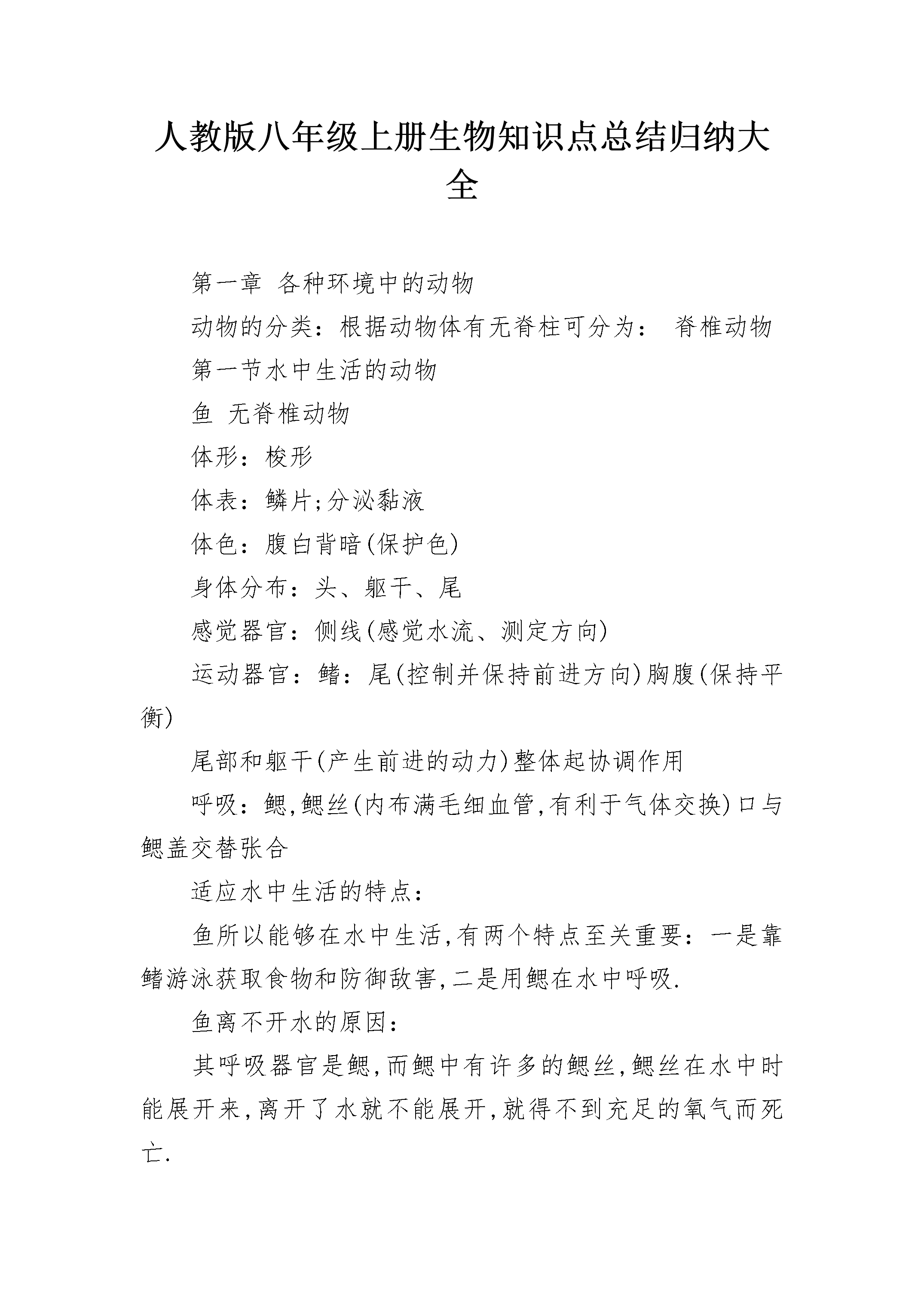 人教版八年级上册生物知识点总结归纳大全

第一章 各种环境中的动物

动物的分类：根据动物体有无脊柱可分为： 脊椎动物

第一节水中生活的动物

鱼 无脊椎动物

体形：梭形

体表：鳞片;分泌黏液

体色：腹白背暗(保护色)

身体分布：头、躯干、尾

感觉器官：侧线(感觉水流、测定方向)

运动器官：鳍：尾(控制并保持前进方向)胸腹(保持平衡)

尾部和躯干(产生前进的动力)整体起协调作用

呼吸：鳃,鳃丝(内布满毛细血管,有利于气体交换)口与鳃盖交替张合

适应水中生活的特点：

鱼所以能够在水中生活,有两个特点至关重要：一是靠鳍游泳获取食物和防御敌害,二是用鳃在水中呼吸.

鱼离不开水的原因：

其呼吸器官是鳃,而鳃中有许多的鳃丝,鳃丝在水中时能展开来,离开了水就不能展开,就得不到充足的氧气而死亡.